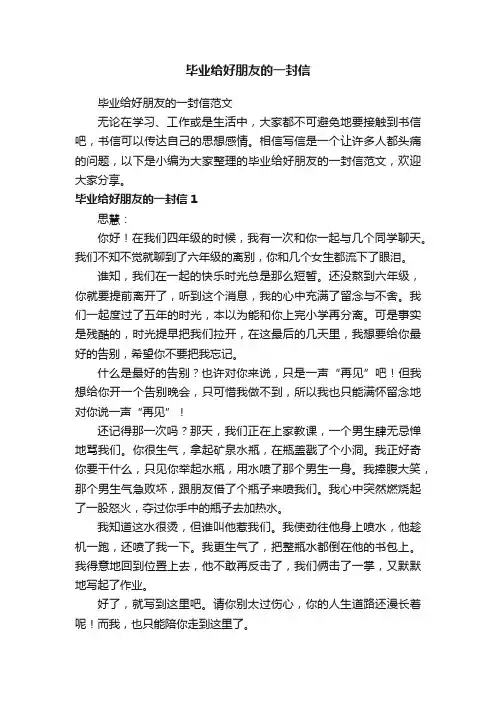 毕业给好朋友的一封信

毕业给好朋友的一封信范文

无论在学习、工作或是生活中，大家都不可避免地要接触到书信吧，书信可以传达自己的思想感情。相信写信是一个让许多人都头痛的问题，以下是小编为大家整理的毕业给好朋友的一封信范文，欢迎大家分享。

毕业给好朋友的一封信 1

思慧：

你好！在我们四年级的时候，我有一次和你一起与几个同学聊天。我们不知不觉就聊到了六年级的离别，你和几个女生都流下了眼泪。

谁知，我们在一起的快乐时光总是那么短暂。还没熬到六年级，你就要提前离开了，听到这个消息，我的心中充满了留念与不舍。我们一起度过了五年的时光，本以为能和你上完小学再分离。可是事实是残酷的，时光提早把我们拉开，在这最后的几天里，我想要给你最好的告别，希望你不要把我忘记。

什么是最好的告别？也许对你来说，只是一声“再见”吧！但我想给你开一个告别晚会，只可惜我做不到，所以我也只能满怀留念地对你说一声“再见”！

还记得那一次吗？那天，我们正在上家教课，一个男生肆无忌惮地骂我们。你很生气，拿起矿泉水瓶，在瓶盖戳了个小洞。我正好奇你要干什么，只见你举起水瓶，用水喷了那个男生一身。我捧腹大笑，那个男生气急败坏，跟朋友借了个瓶子来喷我们。我心中突然燃烧起了一股怒火，夺过你手中的瓶子去加热水。

我知道这水很烫，但谁叫他惹我们。我使劲往他身上喷水，他趁机一跑，还喷了我一下。我更生气了，把整瓶水都倒在他的书包上。我得意地回到位置上去，他不敢再反击了，我们俩击了一掌，又默默地写起了作业。

好了，就写到这里吧。请你别太过伤心，你的人生道路还漫长着呢！而我，也只能陪你走到这里了。